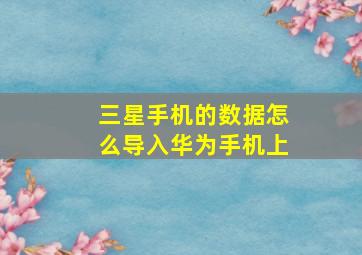 三星手机的数据怎么导入华为手机上